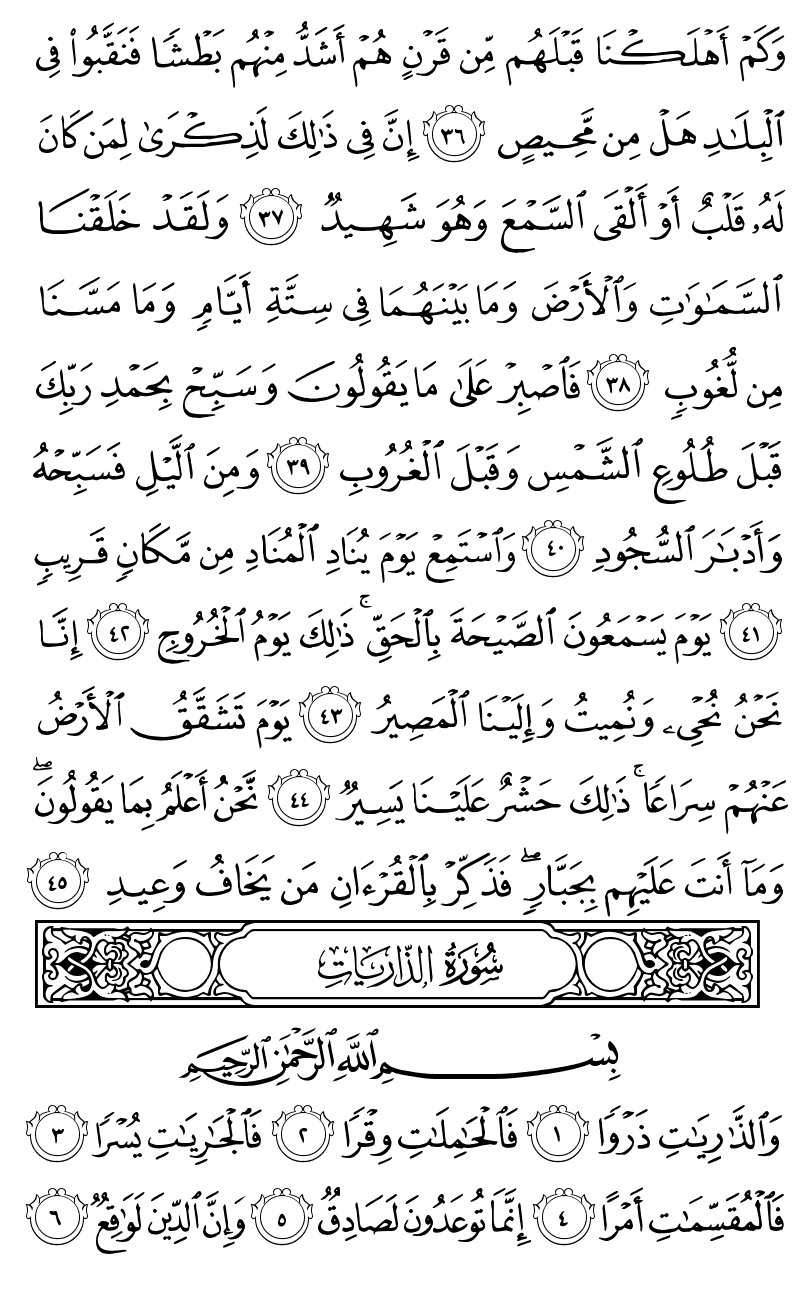 وَكَمْ أَهْلَكْنَا قَبْلَهُم مِّن قَرْنٍ هُمْ أَشَدُّ مِنْهُم بَطْشًا فَنَقَّبُوا۟ فِى ٱلْبِلَٰدِ هَلْ مِن مَّحِيصٍ ﴿٣٦﴾ إِنَّ فِى ذَٰلِكَ لَذِكْرَىٰ لِمَن كَانَ لَهُۥ قَلْبٌ أَوْ أَلْقَى ٱلسَّمْعَ وَهُوَ شَهِيدٌ ﴿٣٧﴾ وَلَقَدْ خَلَقْنَا ٱلسَّمَٰوَٰتِ وَٱلْأَرْضَ وَمَا بَيْنَهُمَا فِى سِتَّةِ أَيَّامٍ وَمَا مَسَّنَا مِن لُّغُوبٍ ﴿٣٨﴾ فَٱصْبِرْ عَلَىٰ مَا يَقُولُونَ وَسَبِّحْ بِحَمْدِ رَبِّكَ قَبْلَ طُلُوعِ ٱلشَّمْسِ وَقَبْلَ ٱلْغُرُوبِ ﴿٣٩﴾ وَمِنَ ٱلَّيْلِ فَسَبِّحْهُ وَأَدْبَٰرَ ٱلسُّجُودِ ﴿٤٠﴾ وَٱسْتَمِعْ يَوْمَ يُنَادِ ٱلْمُنَادِ مِن مَّكَانٍ قَرِيبٍ ﴿٤١﴾ يَوْمَ يَسْمَعُونَ ٱلصَّيْحَةَ بِٱلْحَقِّ ۚ ذَٰلِكَ يَوْمُ ٱلْخُرُوجِ ﴿٤٢﴾ إِنَّا نَحْنُ نُحْىِۦ وَنُمِيتُ وَإِلَيْنَا ٱلْمَصِيرُ ﴿٤٣﴾ يَوْمَ تَشَقَّقُ ٱلْأَرْضُ عَنْهُمْ سِرَاعًا ۚ ذَٰلِكَ حَشْرٌ عَلَيْنَا يَسِيرٌ ﴿٤٤﴾ نَّحْنُ أَعْلَمُ بِمَا يَقُولُونَ ۖ وَمَآ أَنتَ عَلَيْهِم بِجَبَّارٍ ۖ فَذَكِّرْ بِٱلْقُرْءَانِ مَن يَخَافُ وَعِيدِ ﴿٤٥﴾

سُورَةُ الذَّارِيَاتِ

بِسْمِ ٱللَّهِ ٱلرَّحْمَٰنِ ٱلرَّحِيمِ

وَٱلذَّٰرِيَٰتِ ذَرْوًا ﴿١﴾ فَٱلْحَٰمِلَٰتِ وِقْرًا ﴿٢﴾ فَٱلْجَٰرِيَٰتِ يُسْرًا ﴿٣﴾ فَٱلْمُقَسِّمَٰتِ أَمْرًا ﴿٤﴾ إِنَّمَا تُوعَدُونَ لَصَادِقٌ ﴿٥﴾ وَإِنَّ ٱلدِّينَ لَوَٰقِعٌ ﴿٦﴾